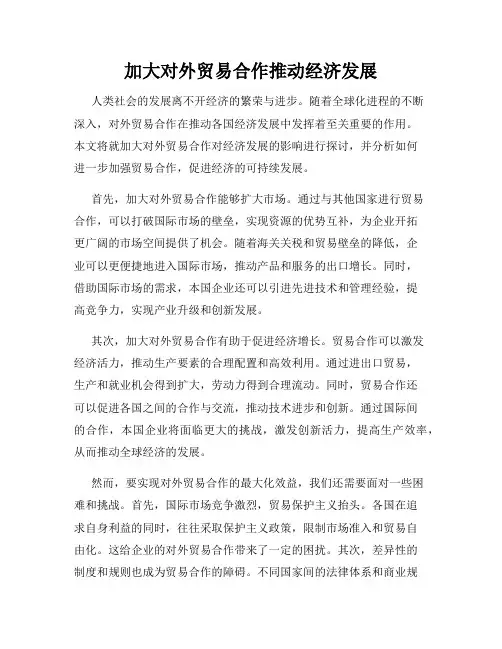 加大对外贸易合作推动经济发展

人类社会的发展离不开经济的繁荣与进步。随着全球化进程的不断深入，对外贸易合作在推动各国经济发展中发挥着至关重要的作用。本文将就加大对外贸易合作对经济发展的影响进行探讨，并分析如何进一步加强贸易合作，促进经济的可持续发展。

首先，加大对外贸易合作能够扩大市场。通过与其他国家进行贸易合作，可以打破国际市场的壁垒，实现资源的优势互补，为企业开拓更广阔的市场空间提供了机会。随着海关关税和贸易壁垒的降低，企业可以更便捷地进入国际市场，推动产品和服务的出口增长。同时，借助国际市场的需求，本国企业还可以引进先进技术和管理经验，提高竞争力，实现产业升级和创新发展。

其次，加大对外贸易合作有助于促进经济增长。贸易合作可以激发经济活力，推动生产要素的合理配置和高效利用。通过进出口贸易，生产和就业机会得到扩大，劳动力得到合理流动。同时，贸易合作还可以促进各国之间的合作与交流，推动技术进步和创新。通过国际间的合作，本国企业将面临更大的挑战，激发创新活力，提高生产效率，从而推动全球经济的发展。

然而，要实现对外贸易合作的最大化效益，我们还需要面对一些困难和挑战。首先，国际市场竞争激烈，贸易保护主义抬头。各国在追求自身利益的同时，往往采取保护主义政策，限制市场准入和贸易自由化。这给企业的对外贸易合作带来了一定的困扰。其次，差异性的制度和规则也成为贸易合作的障碍。不同国家间的法律体系和商业规